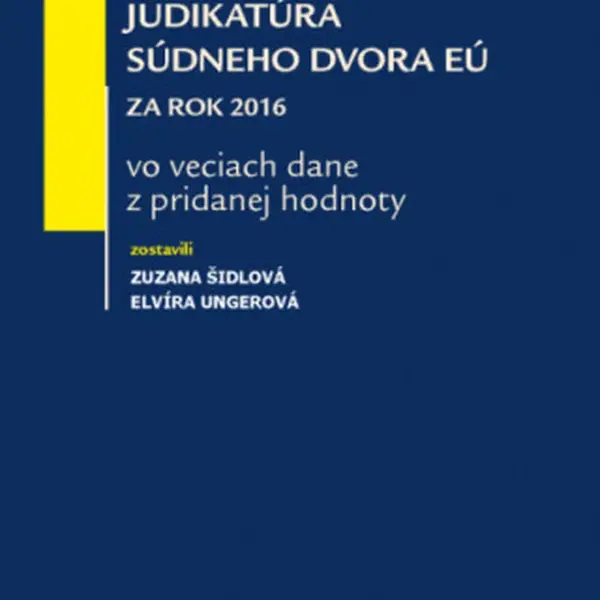 JUDIKATÚRA
SÚDNEHO DVORA EÚ

ZA ROK 2016

vo veciach dane
z pridanej hodnoty

zostavili

ZUZANA ŠIDLOVÁ
ELVÍRA UNGEROVÁ